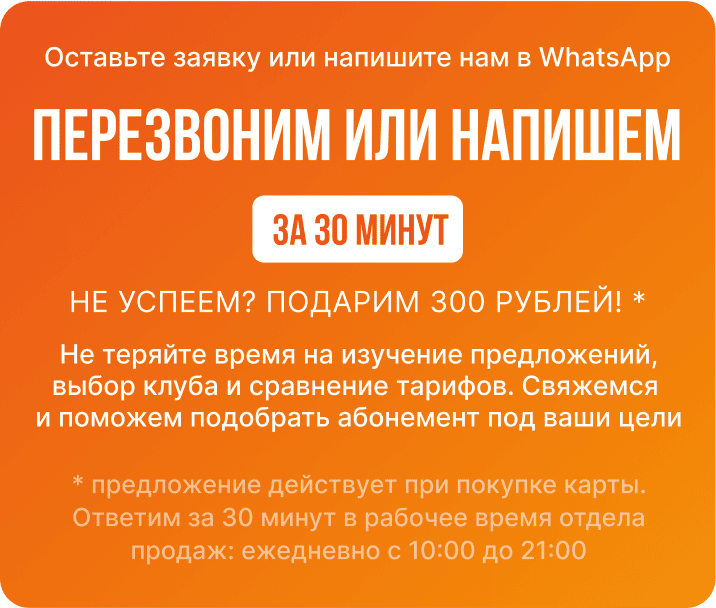 Оставьте заявку или напишите нам в WhatsApp

ПЕРЕЗВОНИМ ИЛИ НАПИШЕМ

ЗА 30 МИНУТ

НЕ УСПЕЕМ? ПОДАРИМ 300 РУБЛЕЙ! *

Не теряйте время на изучение предложений, выбор клуба и сравнение тарифов. Свяжемся и поможем подобрать абонемент под ваши цели

* предложение действует при покупке карты. Ответим за 30 минут в рабочее время отдела продаж: ежедневно с 10:00 до 21:00